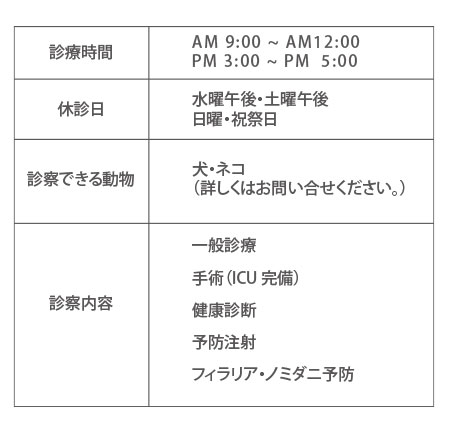 | 診療時間 | AM 9:00 ~ AM12:00 PM 3:00 ~ PM 5:00 |
|---|---|
| 休診日 | 水曜午後・土曜午後 日曜・祝祭日 |
| 診察できる動物 | 犬・ネコ （詳しくはお問い合せください。） |
| 診察内容 | 一般診療 手術（ICU完備） 健康診断 予防注射 フィラリア・ノミダニ予防 |